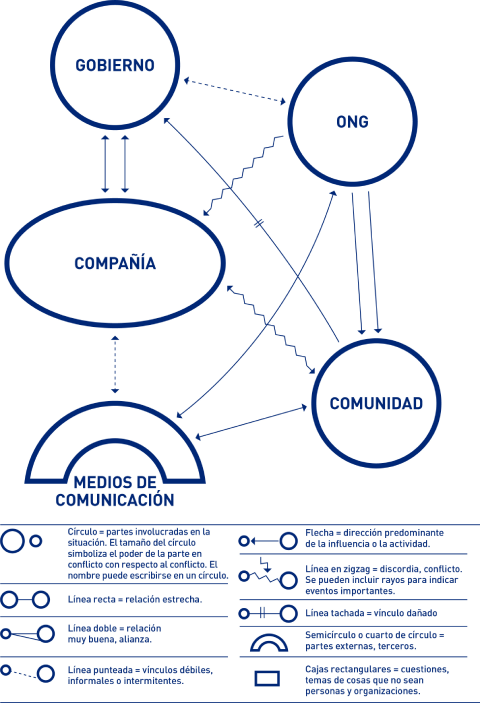 GOBIERNO

ONG

COMPAÑÍA

COMUNIDAD

MEDIOS DE COMUNICACIÓN

Círculo = partes involucradas en la situación. El tamaño del círculo simboliza el poder de la parte en conflicto con respecto al conflicto. El nombre puede escribirse en un círculo.

Línea recta = relación estrecha.

Línea doble = relación muy buena, alianza.

Línea punteada = vínculos débiles, informales o intermitentes.

Flecha = dirección predominante de la influencia o la actividad.

Línea en zigzag = discordia, conflicto. Se pueden incluir rayos para indicar eventos importantes.

Línea tachada = vínculo dañado

Semicírculo o cuarto de círculo = partes externas, terceros.

Cajas rectangulares = cuestiones, temas de cosas que no sean personas y organizaciones.